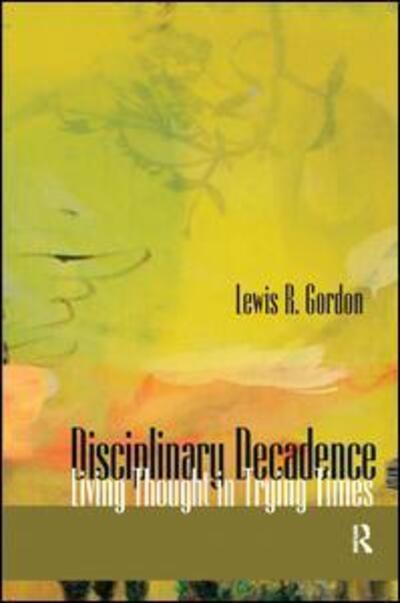 Lewis R. Gordon

Disciplinary Decadence
Living Thought in Trying Times

R